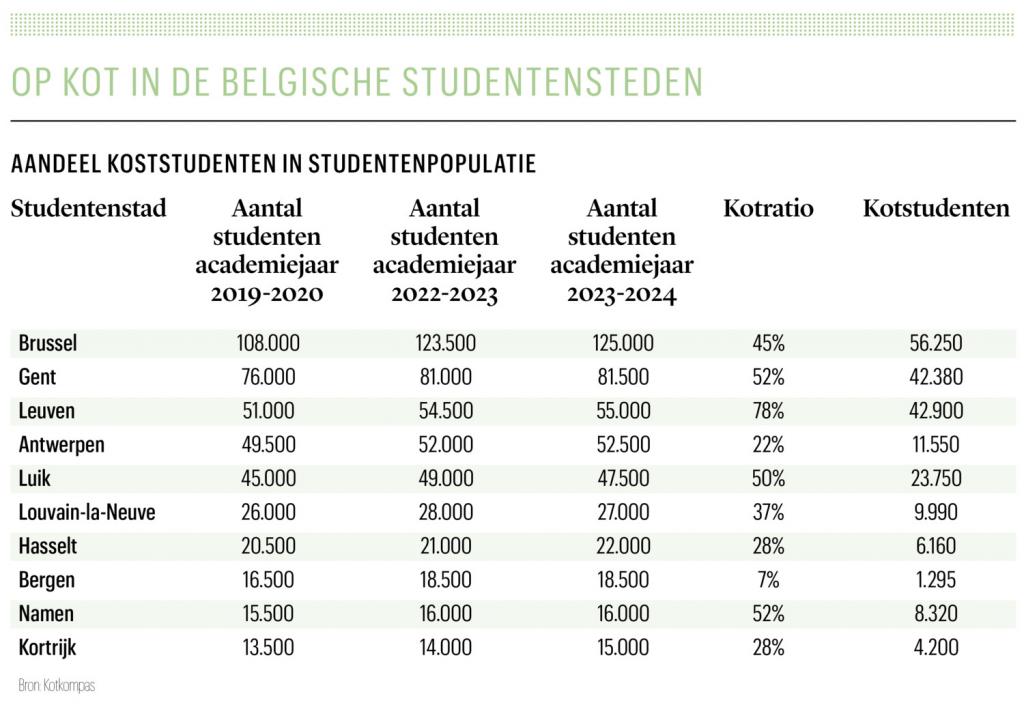 OP KOT IN DE BELGISCHE STUDENTENSTEDEN

AANDEEL KOSTSTUDENTEN IN STUDENTENPOPULATIE

| Studentenstad | Aantal studenten academiejaar 2019-2020 | Aantal studenten academiejaar 2022-2023 | Aantal studenten academiejaar 2023-2024 | Kotratio | Kotstudenten |
|---|---|---|---|---|---|
| Brussel | 108.000 | 123.500 | 125.000 | 45% | 56.250 |
| Gent | 76.000 | 81.000 | 81.500 | 52% | 42.380 |
| Leuven | 51.000 | 54.500 | 55.000 | 78% | 42.900 |
| Antwerpen | 49.500 | 52.000 | 52.500 | 22% | 11.550 |
| Luik | 45.000 | 49.000 | 47.500 | 50% | 23.750 |
| Louvain-la-Neuve | 26.000 | 28.000 | 27.000 | 37% | 9.990 |
| Hasselt | 20.500 | 21.000 | 22.000 | 28% | 6.160 |
| Bergen | 16.500 | 18.500 | 18.500 | 7% | 1.295 |
| Namen | 15.500 | 16.000 | 16.000 | 52% | 8.320 |
| Kortrijk | 13.500 | 14.000 | 15.000 | 28% | 4.200 |

Bron: Kotkompas